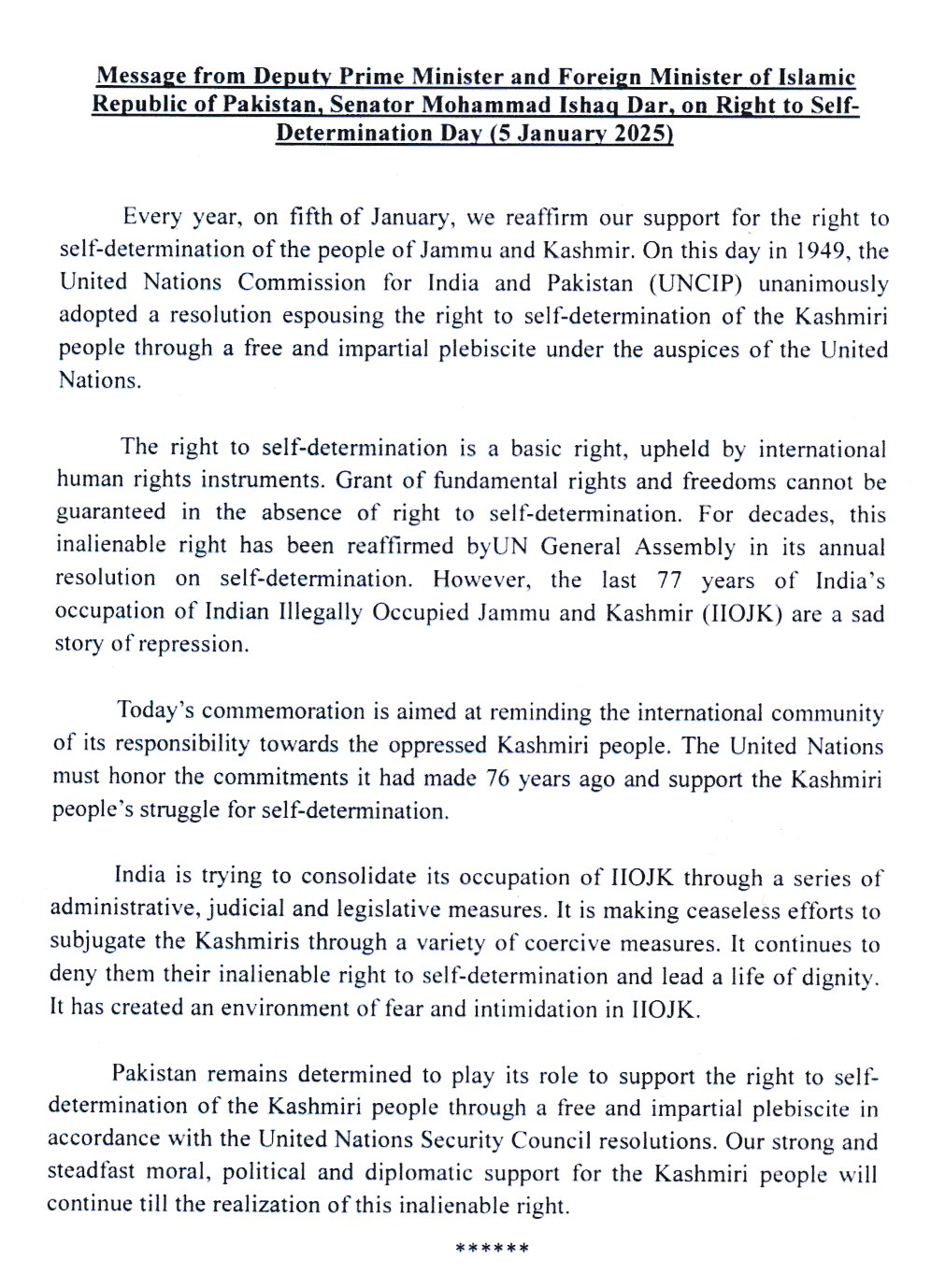 Message from Deputy Prime Minister and Foreign Minister of Islamic Republic of Pakistan, Senator Mohammad Ishaq Dar, on Right to Self-Determination Day (5 January 2025)

Every year, on fifth of January, we reaffirm our support for the right to self-determination of the people of Jammu and Kashmir. On this day in 1949, the United Nations Commission for India and Pakistan (UNCIP) unanimously adopted a resolution espousing the right to self-determination of the Kashmiri people through a free and impartial plebiscite under the auspices of the United Nations.

The right to self-determination is a basic right, upheld by international human rights instruments. Grant of fundamental rights and freedoms cannot be guaranteed in the absence of right to self-determination. For decades, this inalienable right has been reaffirmed byUN General Assembly in its annual resolution on self-determination. However, the last 77 years of India's occupation of Indian Illegally Occupied Jammu and Kashmir (IIOJK) are a sad story of repression.

Today's commemoration is aimed at reminding the international community of its responsibility towards the oppressed Kashmiri people. The United Nations must honor the commitments it had made 76 years ago and support the Kashmiri people's struggle for self-determination.

India is trying to consolidate its occupation of IIOJK through a series of administrative, judicial and legislative measures. It is making ceaseless efforts to subjugate the Kashmiris through a variety of coercive measures. It continues to deny them their inalienable right to self-determination and lead a life of dignity. It has created an environment of fear and intimidation in IIOJK.

Pakistan remains determined to play its role to support the right to self-determination of the Kashmiri people through a free and impartial plebiscite in accordance with the United Nations Security Council resolutions. Our strong and steadfast moral, political and diplomatic support for the Kashmiri people will continue till the realization of this inalienable right.

******